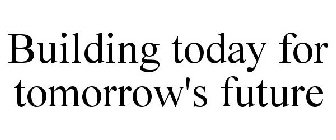 Building today for tomorrow's future